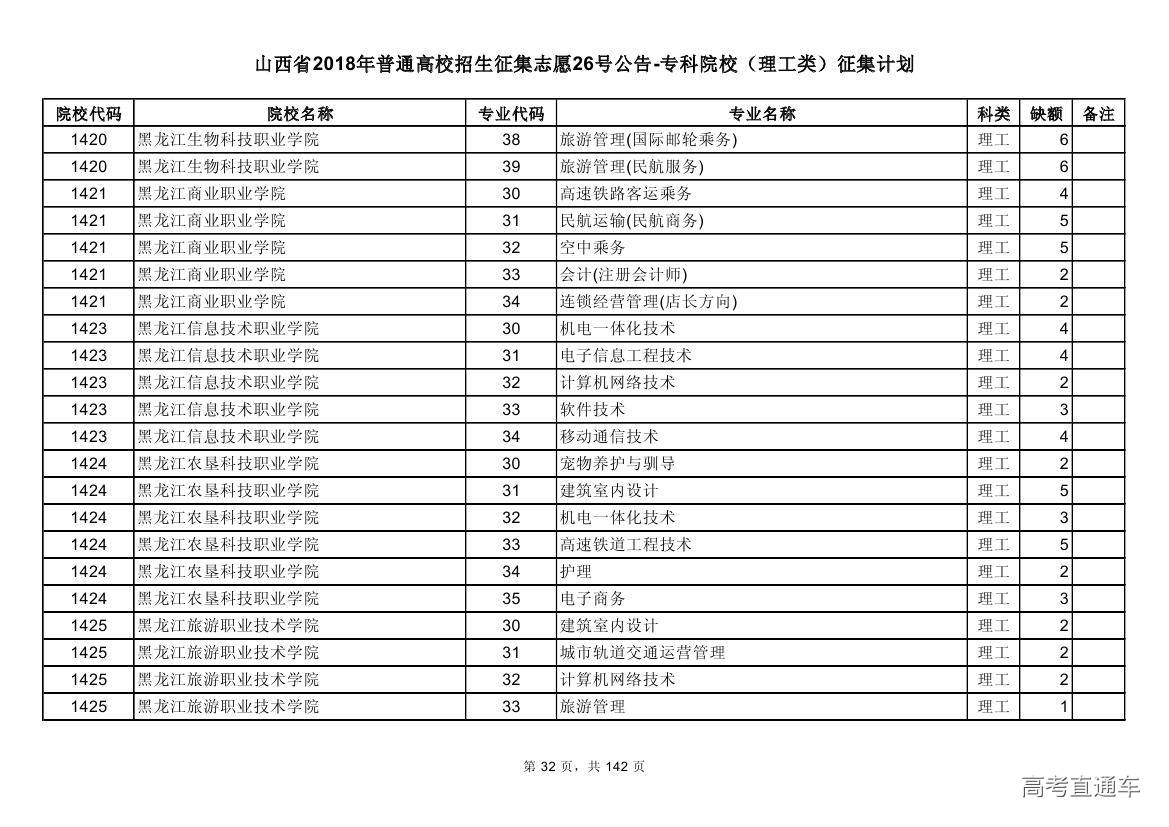 山西省2018年普通高校招生征集志愿26号公告-专科院校（理工类）征集计划

| 院校代码 | 院校名称 | 专业代码 | 专业名称 | 科类 | 缺额 | 备注 |
|---|---|---|---|---|---|---|
| 1420 | 黑龙江生物科技职业学院 | 38 | 旅游管理(国际邮轮乘务) | 理工 | 6 | |
| 1420 | 黑龙江生物科技职业学院 | 39 | 旅游管理(民航服务) | 理工 | 6 | |
| 1421 | 黑龙江商业职业学院 | 30 | 高速铁路客运乘务 | 理工 | 4 | |
| 1421 | 黑龙江商业职业学院 | 31 | 民航运输(民航商务) | 理工 | 5 | |
| 1421 | 黑龙江商业职业学院 | 32 | 空中乘务 | 理工 | 5 | |
| 1421 | 黑龙江商业职业学院 | 33 | 会计(注册会计师) | 理工 | 2 | |
| 1421 | 黑龙江商业职业学院 | 34 | 连锁经营管理(店长方向) | 理工 | 2 | |
| 1423 | 黑龙江信息技术职业学院 | 30 | 机电一体化技术 | 理工 | 4 | |
| 1423 | 黑龙江信息技术职业学院 | 31 | 电子信息工程技术 | 理工 | 4 | |
| 1423 | 黑龙江信息技术职业学院 | 32 | 计算机网络技术 | 理工 | 2 | |
| 1423 | 黑龙江信息技术职业学院 | 33 | 软件技术 | 理工 | 3 | |
| 1423 | 黑龙江信息技术职业学院 | 34 | 移动通信技术 | 理工 | 4 | |
| 1424 | 黑龙江农垦科技职业学院 | 30 | 宠物养护与驯导 | 理工 | 2 | |
| 1424 | 黑龙江农垦科技职业学院 | 31 | 建筑室内设计 | 理工 | 5 | |
| 1424 | 黑龙江农垦科技职业学院 | 32 | 机电一体化技术 | 理工 | 3 | |
| 1424 | 黑龙江农垦科技职业学院 | 33 | 高速铁道工程技术 | 理工 | 5 | |
| 1424 | 黑龙江农垦科技职业学院 | 34 | 护理 | 理工 | 2 | |
| 1424 | 黑龙江农垦科技职业学院 | 35 | 电子商务 | 理工 | 3 | |
| 1425 | 黑龙江旅游职业技术学院 | 30 | 建筑室内设计 | 理工 | 2 | |
| 1425 | 黑龙江旅游职业技术学院 | 31 | 城市轨道交通运营管理 | 理工 | 2 | |
| 1425 | 黑龙江旅游职业技术学院 | 32 | 计算机网络技术 | 理工 | 2 | |
| 1425 | 黑龙江旅游职业技术学院 | 33 | 旅游管理 | 理工 | 1 | |

第 32 页，共 142 页

高考直通车